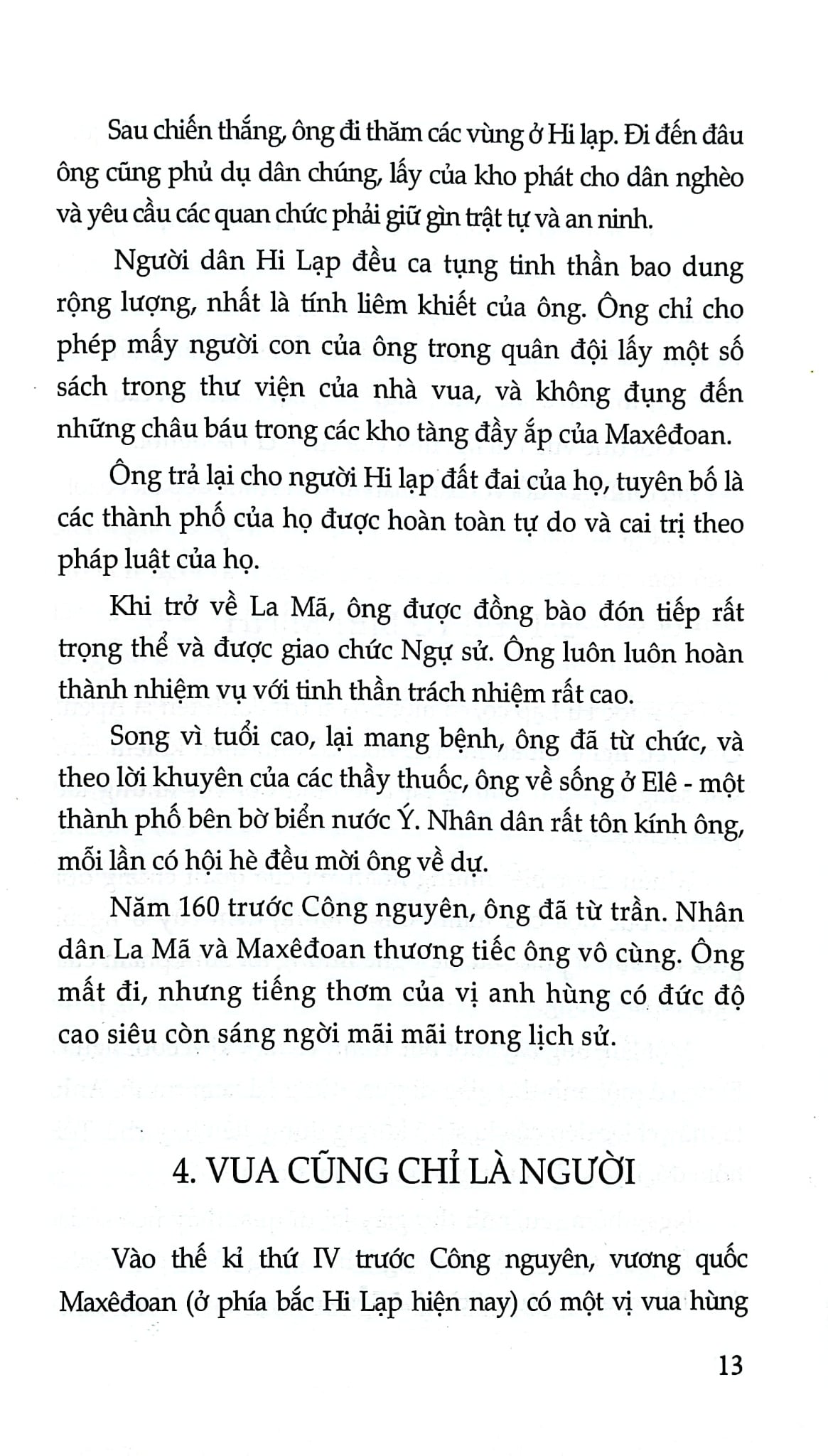 Sau chiến thắng, ông đi thăm các vùng ở Hi lạp. Đi đến đâu ông cũng phủ dụ dân chúng, lấy của kho phát cho dân nghèo và yêu cầu các quan chức phải giữ gìn trật tự và an ninh.

Người dân Hi Lạp đều ca tụng tinh thần bao dung rộng lượng, nhất là tính liêm khiết của ông. Ông chỉ cho phép mấy người con của ông trong quân đội lấy một số sách trong thư viện của nhà vua, và không đụng đến những châu báu trong các kho tàng đầy ắp của Maxêđoan.

Ông trả lại cho người Hi lạp đất đai của họ, tuyên bố là các thành phố của họ được hoàn toàn tự do và cai trị theo pháp luật của họ.

Khi trở về La Mã, ông được đồng bào đón tiếp rất trọng thể và được giao chức Ngự sử. Ông luôn luôn hoàn thành nhiệm vụ với tinh thần trách nhiệm rất cao.

Song vì tuổi cao, lại mang bệnh, ông đã từ chức, và theo lời khuyên của các thầy thuốc, ông về sống ở Elê - một thành phố bên bờ biển nước Ý. Nhân dân rất tôn kính ông, mỗi lần có hội hè đều mời ông về dự.

Năm 160 trước Công nguyên, ông đã từ trần. Nhân dân La Mã và Maxêđoan thương tiếc ông vô cùng. Ông mất đi, nhưng tiếng thơm của vị anh hùng có đức độ cao siêu còn sáng ngời mãi mãi trong lịch sử.

4. VUA CŨNG CHỈ LÀ NGƯỜI

Vào thế kỉ thứ IV trước Công nguyên, vương quốc Maxêđoan (ở phía bắc Hi Lạp hiện nay) có một vị vua hùng

13